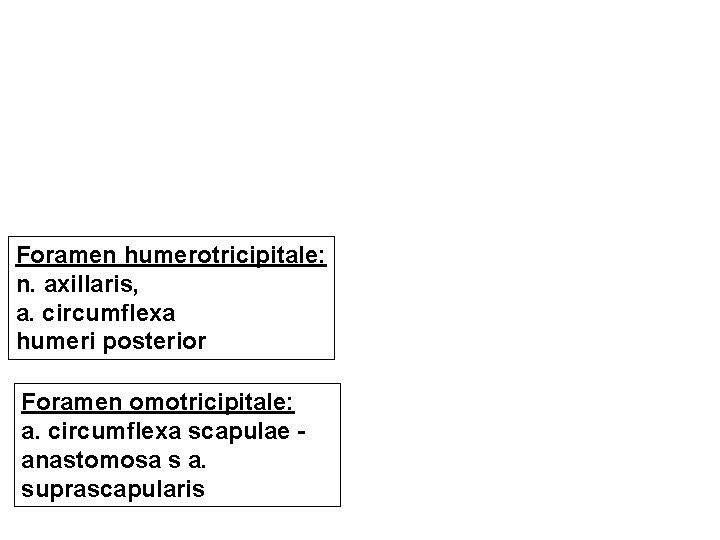 Foramen humerotricipitale:
n. axillaris,
a. circumflexa
humeri posterior

Foramen omotricipitale:
a. circumflexa scapulae -
anastomosa s a.
suprascapularis